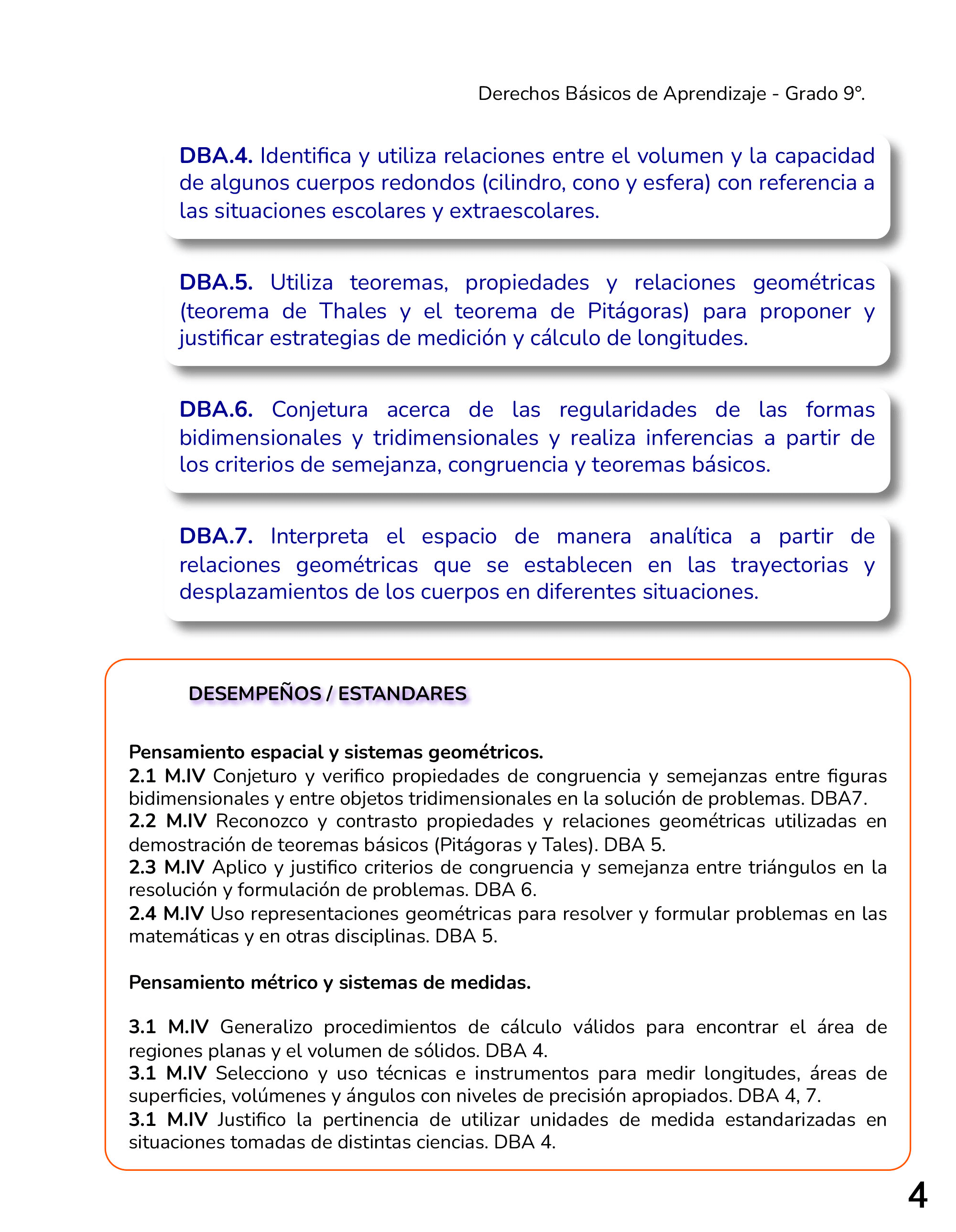 Derechos Básicos de Aprendizaje - Grado 9°.

DBA.4. Identifica y utiliza relaciones entre el volumen y la capacidad de algunos cuerpos redondos (cilindro, cono y esfera) con referencia a las situaciones escolares y extraescolares.

DBA.5. Utiliza teoremas, propiedades y relaciones geométricas (teorema de Thales y el teorema de Pitágoras) para proponer y justificar estrategias de medición y cálculo de longitudes.

DBA.6. Conjetura acerca de las regularidades de las formas bidimensionales y tridimensionales y realiza inferencias a partir de los criterios de semejanza, congruencia y teoremas básicos.

DBA.7. Interpreta el espacio de manera analítica a partir de relaciones geométricas que se establecen en las trayectorias y desplazamientos de los cuerpos en diferentes situaciones.

DESEMPEÑOS / ESTANDARES

Pensamiento espacial y sistemas geométricos.
2.1 M.IV Conjeturo y verifico propiedades de congruencia y semejanzas entre figuras bidimensionales y entre objetos tridimensionales en la solución de problemas. DBA7.
2.2 M.IV Reconozco y contrasto propiedades y relaciones geométricas utilizadas en demostración de teoremas básicos (Pitágoras y Tales). DBA 5.
2.3 M.IV Aplico y justifico criterios de congruencia y semejanza entre triángulos en la resolución y formulación de problemas. DBA 6.
2.4 M.IV Uso representaciones geométricas para resolver y formular problemas en las matemáticas y en otras disciplinas. DBA 5.

Pensamiento métrico y sistemas de medidas.

3.1 M.IV Generalizo procedimientos de cálculo válidos para encontrar el área de regiones planas y el volumen de sólidos. DBA 4.
3.1 M.IV Selecciono y uso técnicas e instrumentos para medir longitudes, áreas de superficies, volúmenes y ángulos con niveles de precisión apropiados. DBA 4, 7.
3.1 M.IV Justifico la pertinencia de utilizar unidades de medida estandarizadas en situaciones tomadas de distintas ciencias. DBA 4.

4